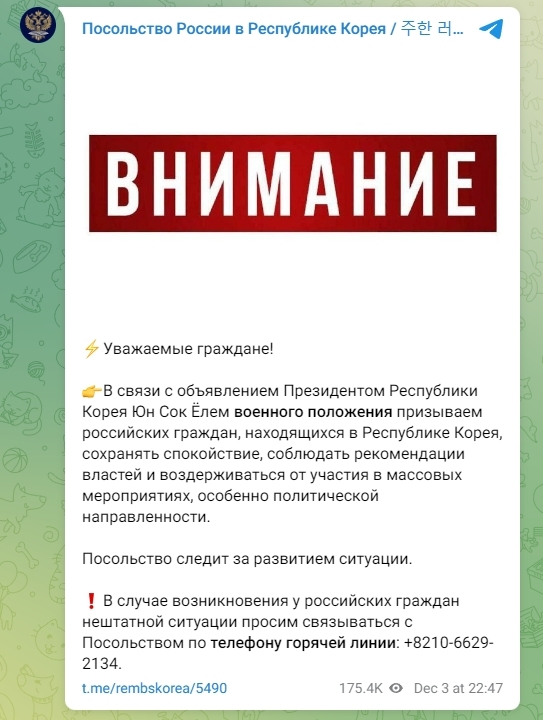 Посольство России в Республике Корея / 주한 러...

ВНИМАНИЕ

⚡ Уважаемые граждане!

👉В связи с объявлением Президентом Республики Корея Юн Сок Ёлем военного положения призываем российских граждан, находящихся в Республике Корея, сохранять спокойствие, соблюдать рекомендации властей и воздерживаться от участия в массовых мероприятиях, особенно политической направленности.

Посольство следит за развитием ситуации.

❗ В случае возникновения у российских граждан нештатной ситуации просим связываться с Посольством по телефону горячей линии: +8210-6629-2134.

t.me/rembskorea/5490

175.4K Dec 3 at 22:47